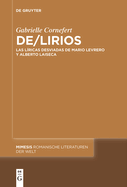 DE GRUYTER

Gabrielle Cornefert

DE/LIRIOS

LAS LIRICAS DESVIADAS DE MARIO LEVRERO Y ALBERTO LAISECA

MIMESIS ROMANISCHE LITERATUREN DER WELT

DE G